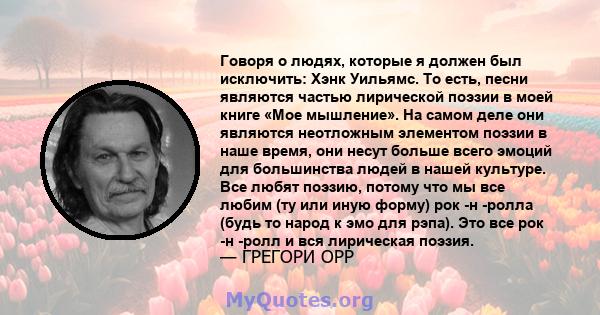 Говоря о людях, которые я должен был исключить: Хэнк Уильямс. То есть, песни являются частью лирической поэзии в моей книге «Мое мышление». На самом деле они являются неотложным элементом поэзии в наше время, они несут больше всего эмоций для большинства людей в нашей культуре. Все любят поэзию, потому что мы все любим (ту или иную форму) рок -н -ролла (будь то народ к эмо для рэпа). Это все рок -н -ролл и вся лирическая поэзия.
— ГРЕГОРИ ОРР

MyQuotes.org